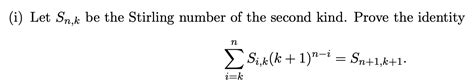 (i) Let $S_{n,k}$ be the Stirling number of the second kind. Prove the identity

$$\sum_{i=k}^{n} S_{i,k}(k+1)^{n-i} = S_{n+1,k+1}.$$